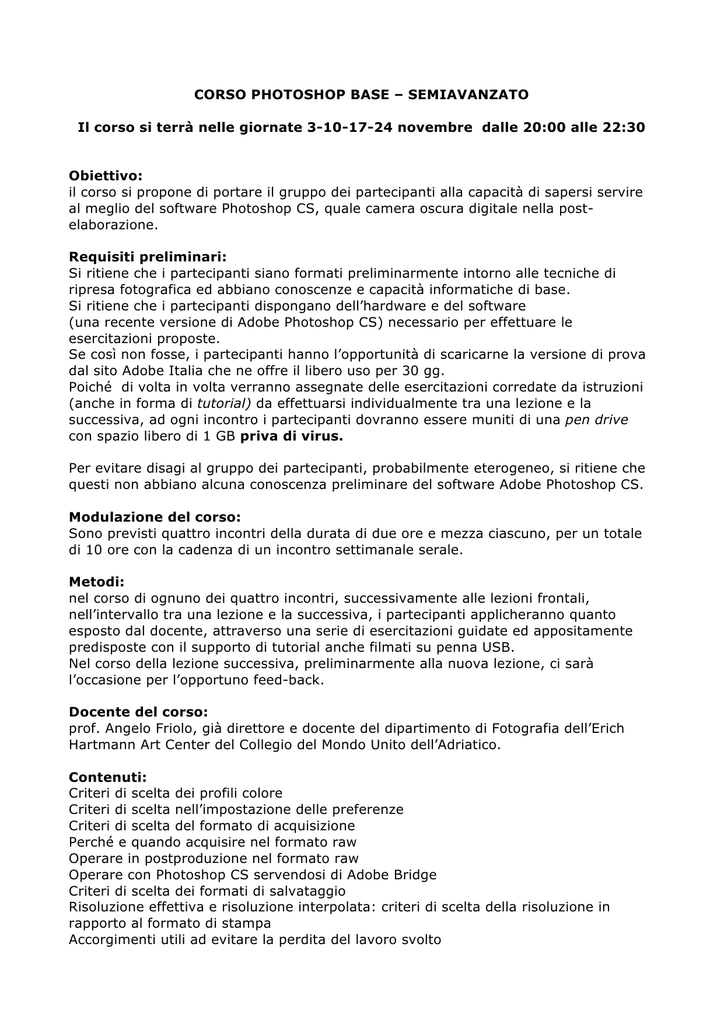 CORSO PHOTOSHOP BASE – SEMIAVANZATO

Il corso si terrà nelle giornate 3-10-17-24 novembre dalle 20:00 alle 22:30

Obiettivo:
il corso si propone di portare il gruppo dei partecipanti alla capacità di sapersi servire al meglio del software Photoshop CS, quale camera oscura digitale nella post-elaborazione.

Requisiti preliminari:
Si ritiene che i partecipanti siano formati preliminarmente intorno alle tecniche di ripresa fotografica ed abbiano conoscenze e capacità informatiche di base.
Si ritiene che i partecipanti dispongano dell'hardware e del software
(una recente versione di Adobe Photoshop CS) necessario per effettuare le esercitazioni proposte.
Se così non fosse, i partecipanti hanno l'opportunità di scaricarne la versione di prova dal sito Adobe Italia che ne offre il libero uso per 30 gg.
Poiché di volta in volta verranno assegnate delle esercitazioni corredate da istruzioni (anche in forma di tutorial) da effettuarsi individualmente tra una lezione e la successiva, ad ogni incontro i partecipanti dovranno essere muniti di una pen drive con spazio libero di 1 GB priva di virus.

Per evitare disagi al gruppo dei partecipanti, probabilmente eterogeneo, si ritiene che questi non abbiano alcuna conoscenza preliminare del software Adobe Photoshop CS.

Modulazione del corso:
Sono previsti quattro incontri della durata di due ore e mezza ciascuno, per un totale di 10 ore con la cadenza di un incontro settimanale serale.

Metodi:
nel corso di ognuno dei quattro incontri, successivamente alle lezioni frontali, nell'intervallo tra una lezione e la successiva, i partecipanti applicheranno quanto esposto dal docente, attraverso una serie di esercitazioni guidate ed appositamente predisposte con il supporto di tutorial anche filmati su penna USB.
Nel corso della lezione successiva, preliminarmente alla nuova lezione, ci sarà l'occasione per l'opportuno feed-back.

Docente del corso:
prof. Angelo Friolo, già direttore e docente del dipartimento di Fotografia dell'Erich Hartmann Art Center del Collegio del Mondo Unito dell'Adriatico.

Contenuti:
Criteri di scelta dei profili colore
Criteri di scelta nell'impostazione delle preferenze
Criteri di scelta del formato di acquisizione
Perché e quando acquisire nel formato raw
Operare in postproduzione nel formato raw
Operare con Photoshop CS servendosi di Adobe Bridge
Criteri di scelta dei formati di salvataggio
Risoluzione effettiva e risoluzione interpolata: criteri di scelta della risoluzione in rapporto al formato di stampa
Accorgimenti utili ad evitare la perdita del lavoro svolto